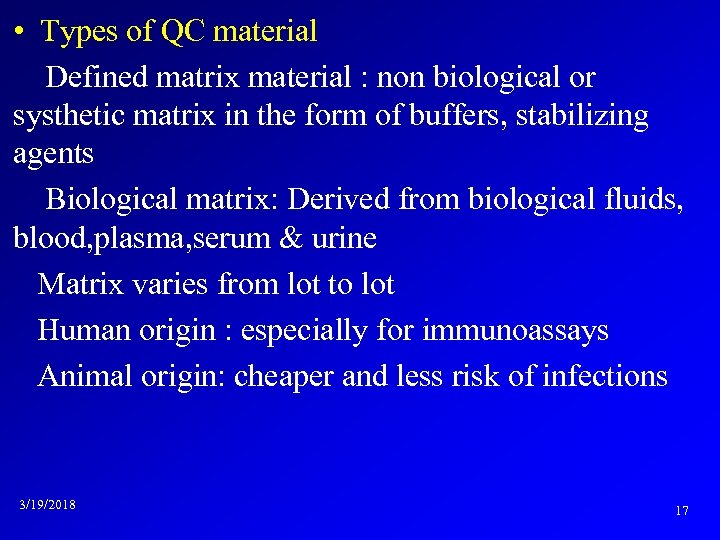 • Types of QC material

Defined matrix material : non biological or systhetic matrix in the form of buffers, stabilizing agents

Biological matrix: Derived from biological fluids, blood,plasma,serum & urine

Matrix varies from lot to lot

Human origin : especially for immunoassays

Animal origin: cheaper and less risk of infections

3/19/2018

17